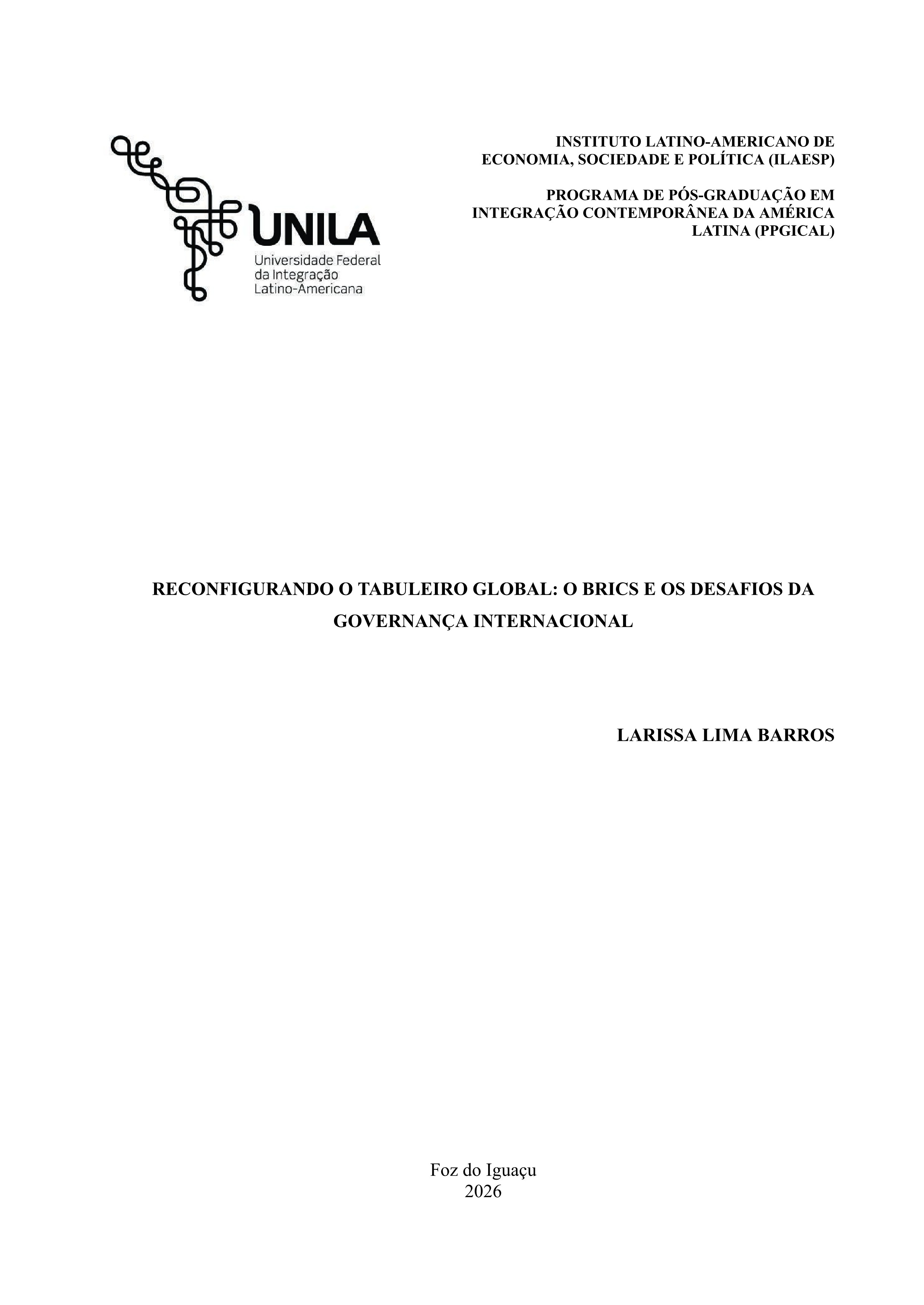 UNILA
Universidade Federal
da Integração
Latino-Americana

INSTITUTO LATINO-AMERICANO DE ECONOMIA, SOCIEDADE E POLÍTICA (ILAESP)

PROGRAMA DE PÓS-GRADUAÇÃO EM INTEGRAÇÃO CONTEMPORÂNEA DA AMÉRICA LATINA (PPGICAL)

RECONFIGURANDO O TABULEIRO GLOBAL: O BRICS E OS DESAFIOS DA GOVERNANÇA INTERNACIONAL

LARISSA LIMA BARROS

Foz do Iguaçu
2026